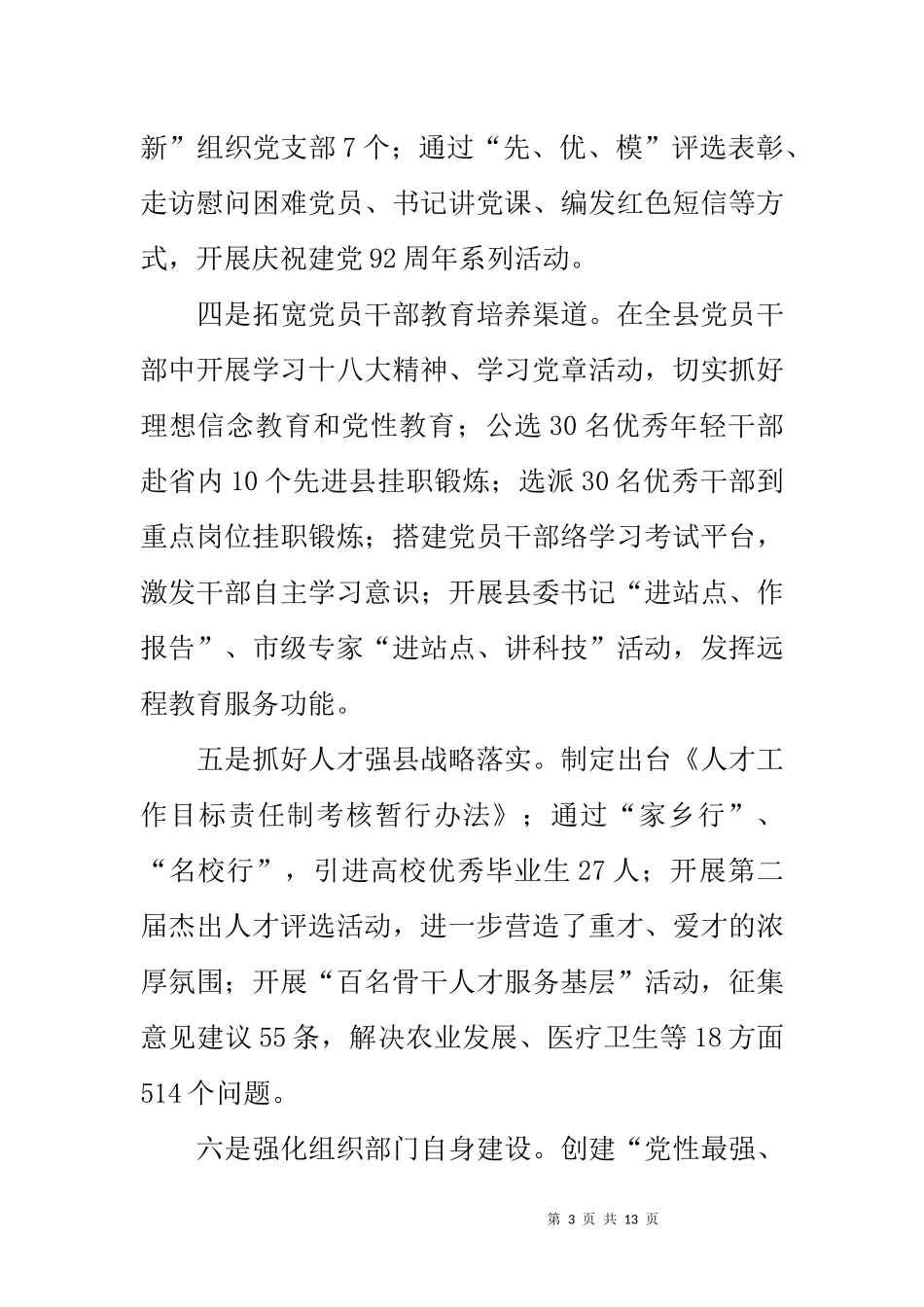 新”组织党支部7个；通过“先、优、模”评选表彰、走访慰问困难党员、书记讲党课、编发红色短信等方式，开展庆祝建党92周年系列活动。

四是拓宽党员干部教育培养渠道。在全县党员干部中开展学习十八大精神、学习党章活动，切实抓好理想信念教育和党性教育；公选30名优秀年轻干部赴省内10个先进县挂职锻炼；选派30名优秀干部到重点岗位挂职锻炼；搭建党员干部络学习考试平台，激发干部自主学习意识；开展县委书记“进站点、作报告”、市级专家“进站点、讲科技”活动，发挥远程教育服务功能。

五是抓好人才强县战略落实。制定出台《人才工作目标责任制考核暂行办法》；通过“家乡行”、“名校行”，引进高校优秀毕业生27人；开展第二届杰出人才评选活动，进一步营造了重才、爱才的浓厚氛围；开展“百名骨干人才服务基层”活动，征集意见建议55条，解决农业发展、医疗卫生等18方面514个问题。

六是强化组织部门自身建设。创建“党性最强、

第 3 页 共 13 页